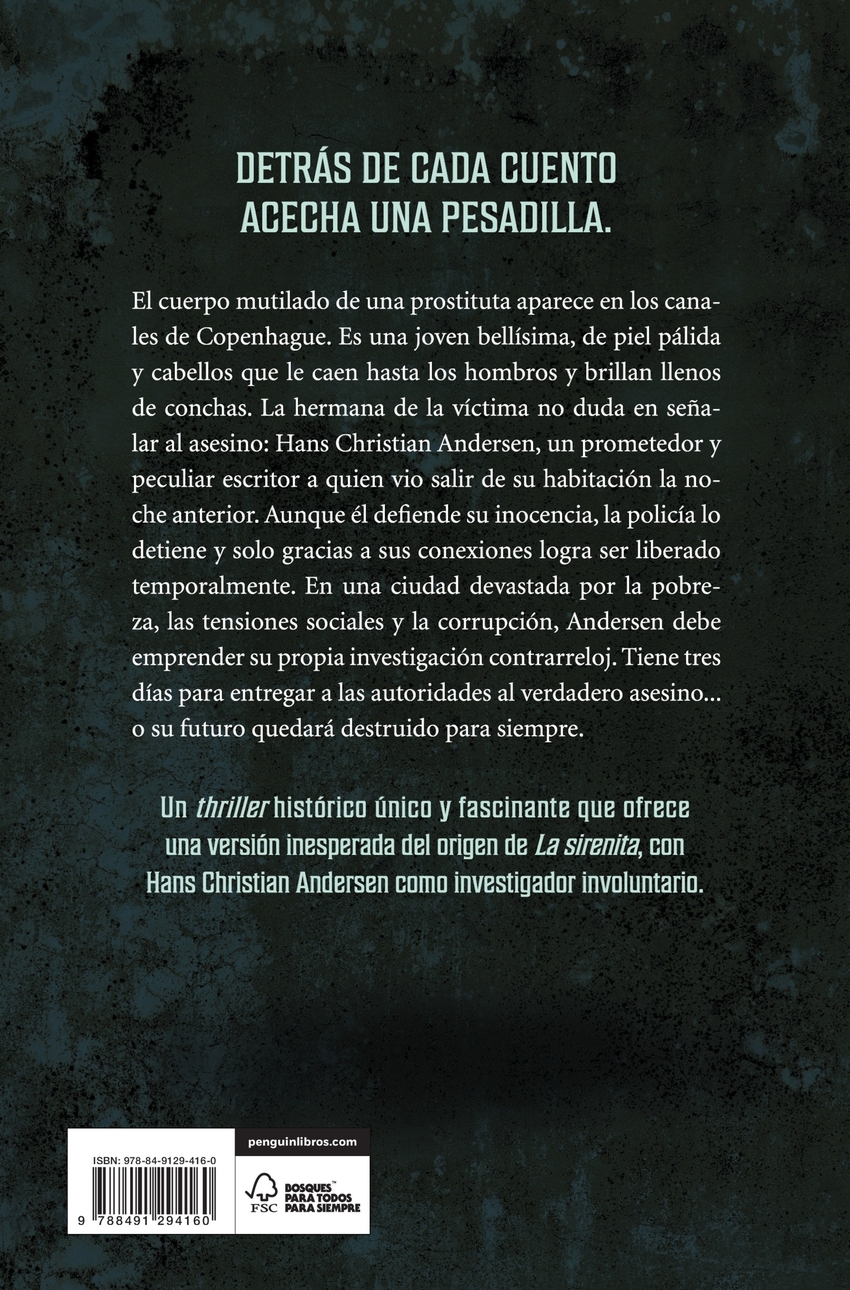 DETRÁS DE CADA CUENTO
ACECHA UNA PESADILLA.

El cuerpo mutilado de una prostituta aparece en los canales de Copenhague. Es una joven bellísima, de piel pálida y cabellos que le caen hasta los hombros y brillan llenos de conchas. La hermana de la víctima no duda en señalar al asesino: Hans Christian Andersen, un prometedor y peculiar escritor a quien vio salir de su habitación la noche anterior. Aunque él defiende su inocencia, la policía lo detiene y solo gracias a sus conexiones logra ser liberado temporalmente. En una ciudad devastada por la pobreza, las tensiones sociales y la corrupción, Andersen debe emprender su propia investigación contrarreloj. Tiene tres días para entregar a las autoridades al verdadero asesino... o su futuro quedará destruido para siempre.

Un thriller histórico único y fascinante que ofrece una versión inesperada del origen de La sirenita, con Hans Christian Andersen como investigador involuntario.

ISBN: 978-84-9129-416-0

9 788491 294160

penguinlibros.com

FSC

BOSQUES™
PARA TODOS
PARA SIEMPRE